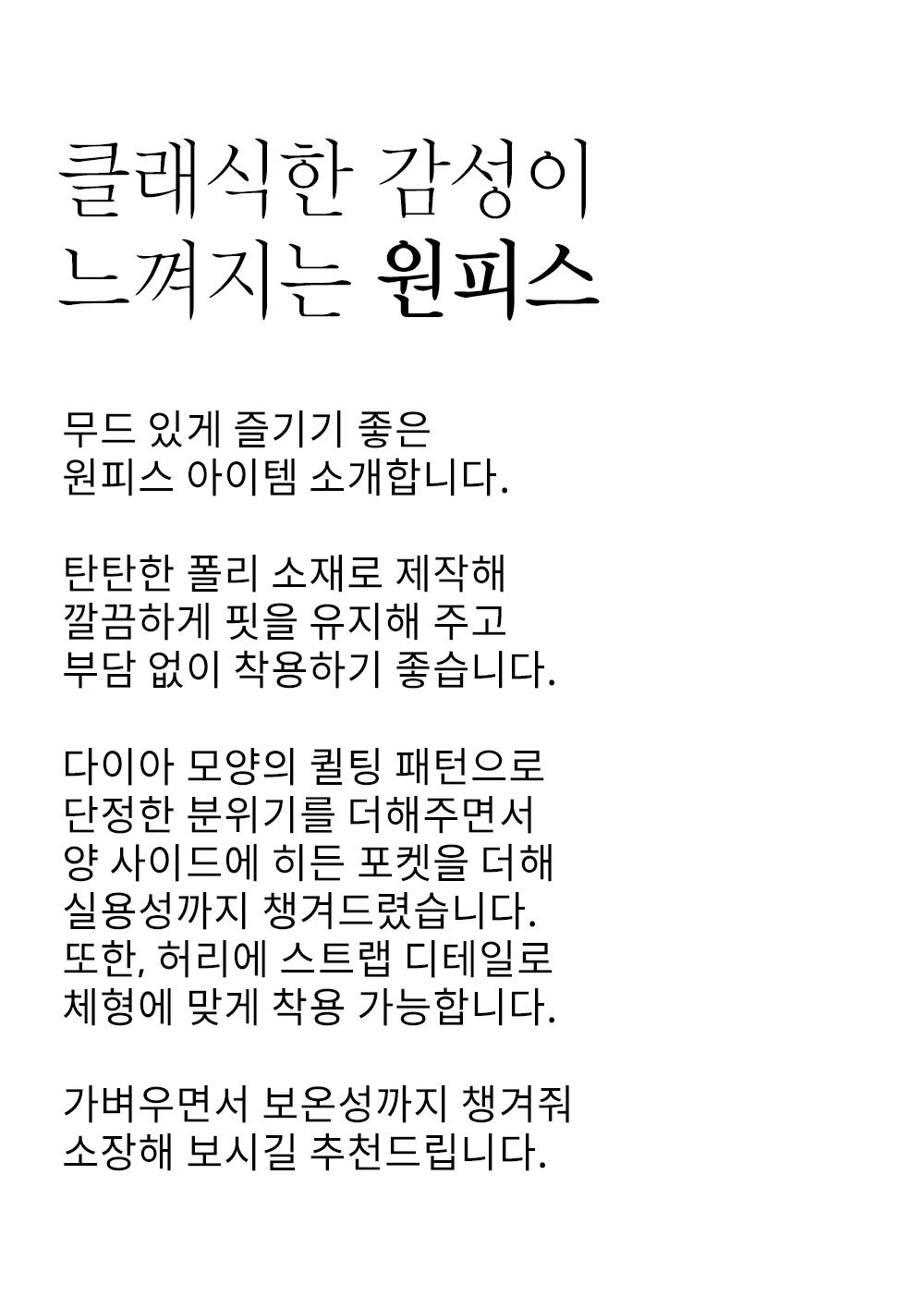 클래식한 감성이
느껴지는 원피스

무드 있게 즐기기 좋은
원피스 아이템 소개합니다.

탄탄한 폴리 소재로 제작해
깔끔하게 핏을 유지해 주고
부담 없이 착용하기 좋습니다.

다이아 모양의 퀼팅 패턴으로
단정한 분위기를 더해주면서
양 사이드에 히든 포켓을 더해
실용성까지 챙겨드렸습니다.
또한, 허리에 스트랩 디테일로
체형에 맞게 착용 가능합니다.

가벼우면서 보온성까지 챙겨줘
소장해 보시길 추천드립니다.